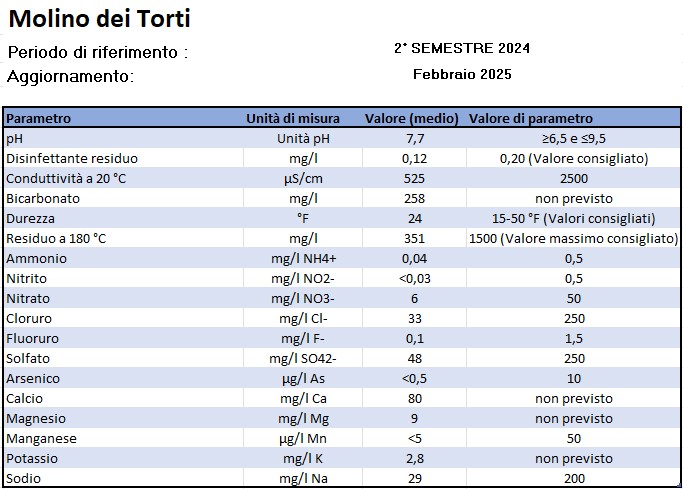 Molino dei Torti

Periodo di riferimento : 2° SEMESTRE 2024

Aggiornamento: Febbraio 2025

| Parametro | Unità di misura | Valore (medio) | Valore di parametro |
|---|---|---|---|
| pH | Unità pH | 7,7 | ≥6,5 e ≤9,5 |
| Disinfettante residuo | mg/l | 0,12 | 0,20 (Valore consigliato) |
| Conduttività a 20 °C | µS/cm | 525 | 2500 |
| Bicarbonato | mg/l | 258 | non previsto |
| Durezza | °F | 24 | 15-50 °F (Valori consigliati) |
| Residuo a 180 °C | mg/l | 351 | 1500 (Valore massimo consigliato) |
| Ammonio | mg/l NH4+ | 0,04 | 0,5 |
| Nitrito | mg/l NO2- | <0,03 | 0,5 |
| Nitrato | mg/l NO3- | 6 | 50 |
| Cloruro | mg/l Cl- | 33 | 250 |
| Fluoruro | mg/l F- | 0,1 | 1,5 |
| Solfato | mg/l SO42- | 48 | 250 |
| Arsenico | µg/l As | <0,5 | 10 |
| Calcio | mg/l Ca | 80 | non previsto |
| Magnesio | mg/l Mg | 9 | non previsto |
| Manganese | µg/l Mn | <5 | 50 |
| Potassio | mg/l K | 2,8 | non previsto |
| Sodio | mg/l Na | 29 | 200 |